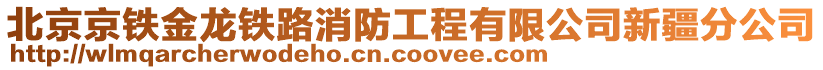 北京京铁金龙铁路消防工程有限公司新疆分公司
http://wlmqarcherwodeho.cn.coovee.com